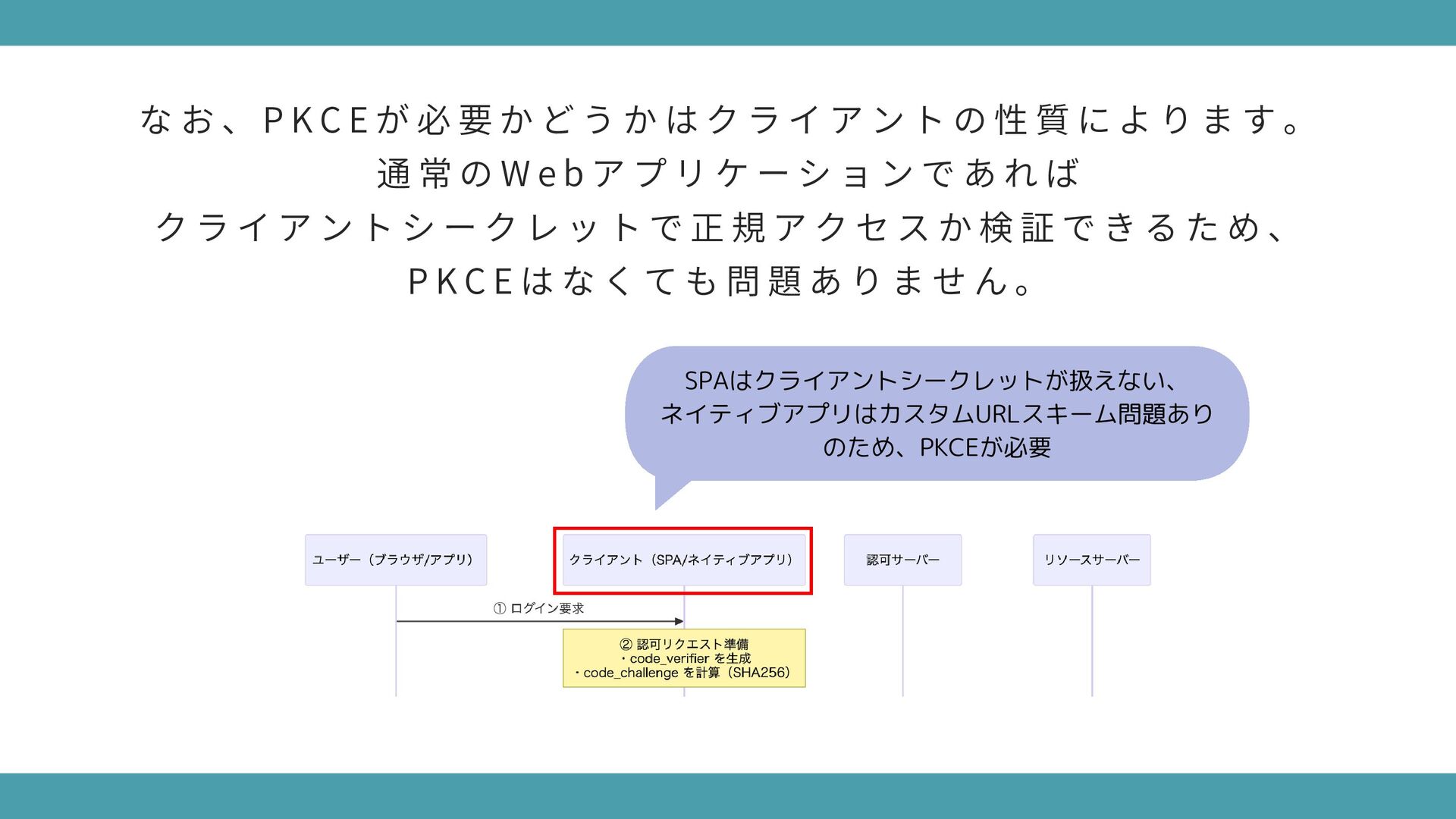 なお、PKCEが必要かどうかはクライアントの性質によります。
通常のWebアプリケーションであれば
クライアントシークレットで正規アクセスか検証できるため、
PKCEはなくても問題ありません。

SPAはクライアントシークレットが扱えない、
ネイティブアプリはカスタムURLスキーム問題あり
のため、PKCEが必要

ユーザー（ブラウザ/アプリ）

クライアント（SPA/ネイティブアプリ）

認可サーバー

リソースサーバー

① ログイン要求

② 認可リクエスト準備
・code_verifier を生成
・code_challenge を計算（SHA256）